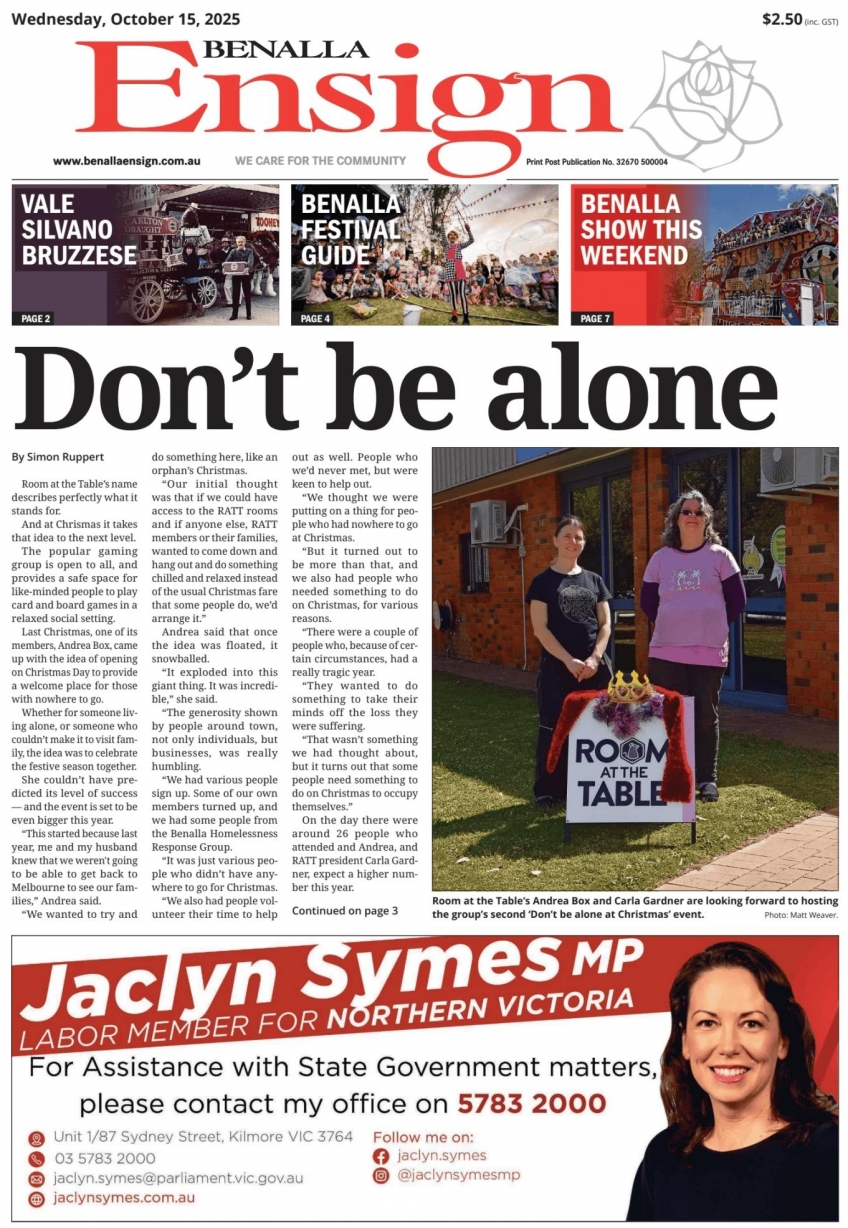 Wednesday, October 15, 2025

$2.50 (inc. GST)

BENALLA
Ensign

www.benallaensign.com.au WE CARE FOR THE COMMUNITY Print Post Publication No. 32670 500004

VALE SILVANO BRUZZESE
PAGE 2

BENALLA FESTIVAL GUIDE
PAGE 4

BENALLA SHOW THIS WEEKEND
PAGE 7

Don't be alone

By Simon Ruppert

Room at the Table's name describes perfectly what it stands for.

And at Chrismas it takes that idea to the next level.

The popular gaming group is open to all, and provides a safe space for like-minded people to play card and board games in a relaxed social setting.

Last Christmas, one of its members, Andrea Box, came up with the idea of opening on Christmas Day to provide a welcome place for those with nowhere to go.

Whether for someone living alone, or someone who couldn't make it to visit family, the idea was to celebrate the festive season together.

She couldn't have predicted its level of success — and the event is set to be even bigger this year.

"This started because last year, me and my husband knew that we weren't going to be able to get back to Melbourne to see our families," Andrea said.

"We wanted to try and do something here, like an orphan's Christmas.

"Our initial thought was that if we could have access to the RATT rooms and if anyone else, RATT members or their families, wanted to come down and hang out and do something chilled and relaxed instead of the usual Christmas fare that some people do, we'd arrange it."

Andrea said that once the idea was floated, it snowballed.

"It exploded into this giant thing. It was incredible," she said.

"The generosity shown by people around town, not only individuals, but businesses, was really humbling.

"We had various people sign up. Some of our own members turned up, and we had some people from the Benalla Homelessness Response Group.

"It was just various people who didn't have anywhere to go for Christmas.

"We also had people volunteer their time to help out as well. People who we'd never met, but were keen to help out.

"We thought we were putting on a thing for people who had nowhere to go at Christmas.

"But it turned out to be more than that, and we also had people who needed something to do on Christmas, for various reasons.

"There were a couple of people who, because of certain circumstances, had a really tragic year.

"They wanted to do something to take their minds off the loss they were suffering.

"That wasn't something we had thought about, but it turns out that some people need something to do on Christmas to occupy themselves."

On the day there were around 26 people who attended and Andrea, and RATT president Carla Gardner, expect a higher number this year.

Continued on page 3

ROOM AT THE TABLE

Room at the Table's Andrea Box and Carla Gardner are looking forward to hosting the group's second 'Don't be alone at Christmas' event. Photo: Matt Weaver.

Jaclyn Symes MP
LABOR MEMBER FOR NORTHERN VICTORIA

For Assistance with State Government matters, please contact my office on 5783 2000

Unit 1/87 Sydney Street, Kilmore VIC 3764
03 5783 2000
jaclyn.symes@parliament.vic.gov.au
jaclynsymes.com.au

Follow me on:
jaclyn.symes
@jaclynsymesmp